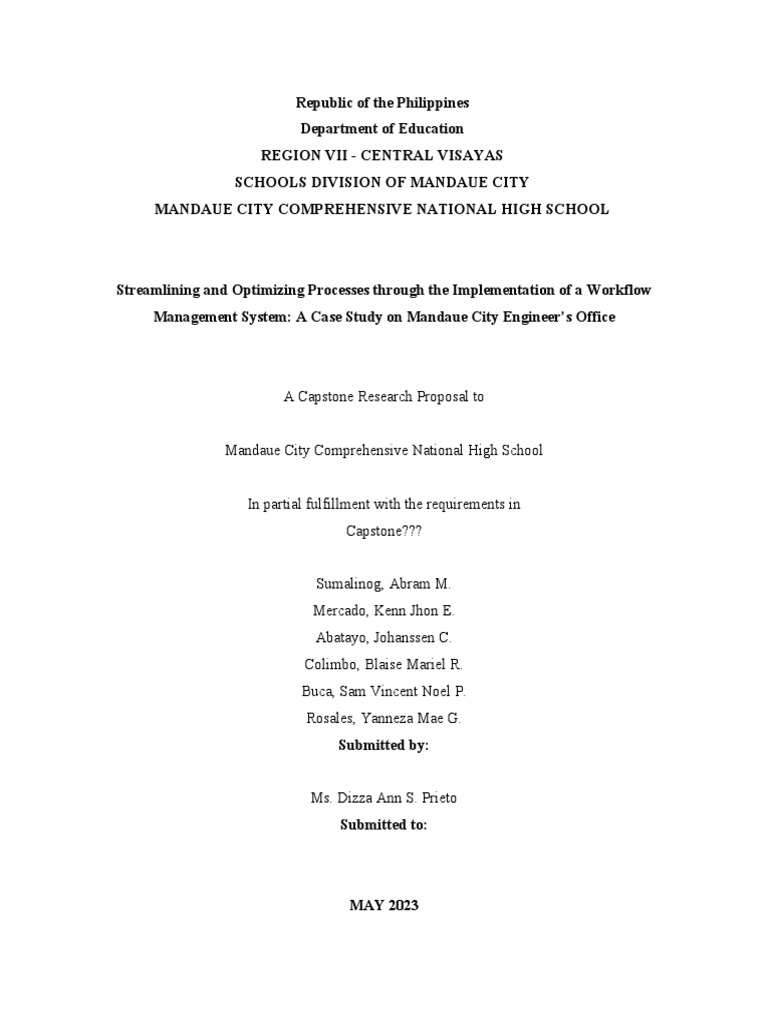 Republic of the Philippines
Department of Education
REGION VII - CENTRAL VISAYAS
SCHOOLS DIVISION OF MANDAUE CITY
MANDAUE CITY COMPREHENSIVE NATIONAL HIGH SCHOOL

Streamlining and Optimizing Processes through the Implementation of a Workflow Management System: A Case Study on Mandaue City Engineer's Office

A Capstone Research Proposal to

Mandaue City Comprehensive National High School

In partial fulfillment with the requirements in
Capstone???

Sumalinog, Abram M.
Mercado, Kenn Jhon E.
Abatayo, Johanssen C.
Colimbo, Blaise Mariel R.
Buca, Sam Vincent Noel P.
Rosales, Yanneza Mae G.
Submitted by:

Ms. Dizza Ann S. Prieto
Submitted to:

MAY 2023